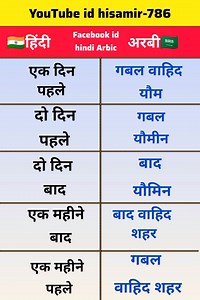 YouTube id hisamir-786

| हिंदी | Facebook id hindi Arbic अरबी |
|---|---|
| एक दिन पहले | गबल वाहिद यौम |
| दो दिन पहले | गबल यौमीन |
| दो दिन बाद | बाद यौमिन |
| एक महीने बाद | बाद वाहिद शहर |
| एक महीने पहले | गबल वाहिद शहर |